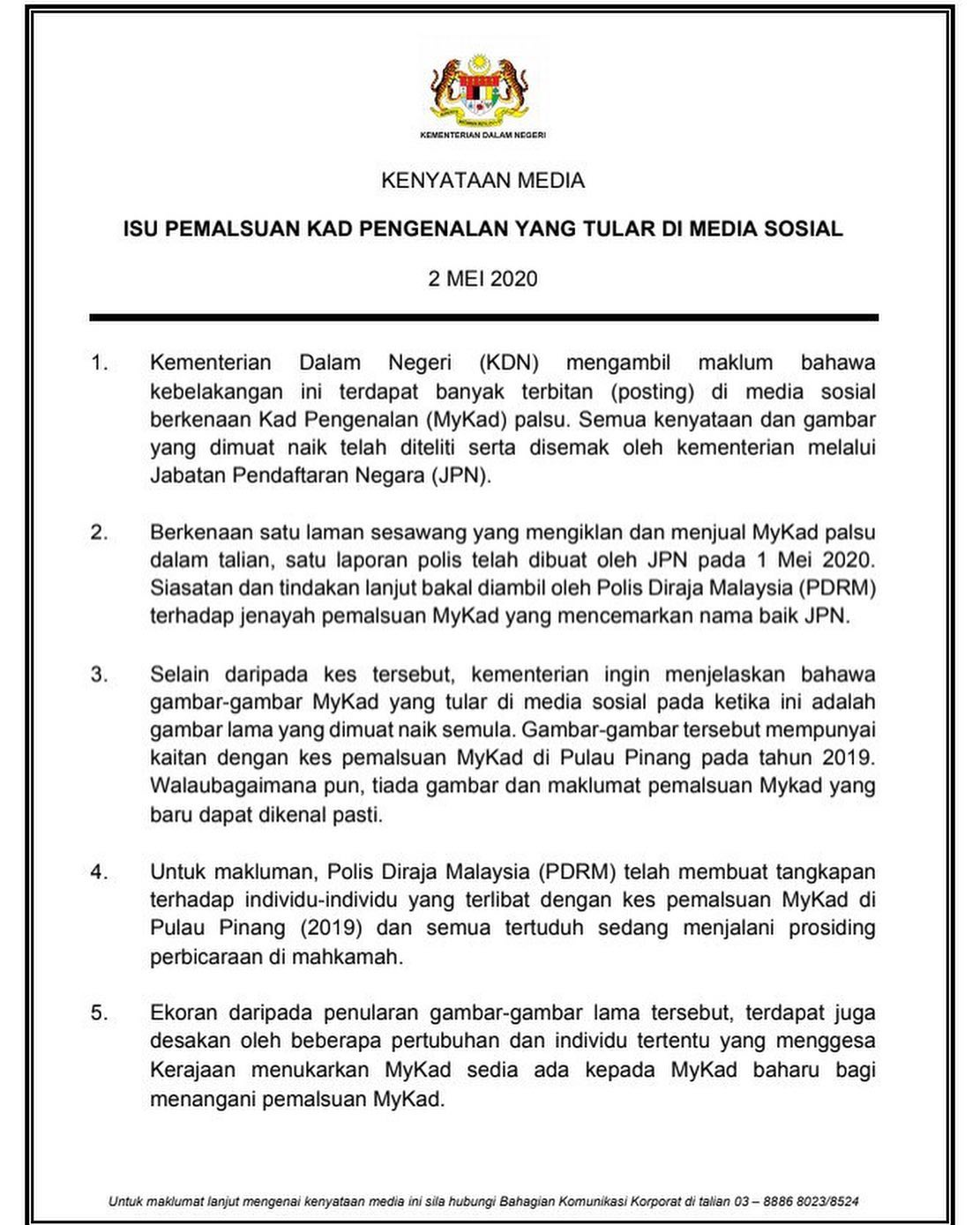 KEMENTERIAN DALAM NEGERI

KENYATAAN MEDIA

ISU PEMALSUAN KAD PENGENALAN YANG TULAR DI MEDIA SOSIAL

2 MEI 2020

1. Kementerian Dalam Negeri (KDN) mengambil maklum bahawa kebelakangan ini terdapat banyak terbitan (posting) di media sosial berkenaan Kad Pengenalan (MyKad) palsu. Semua kenyataan dan gambar yang dimuat naik telah diteliti serta disemak oleh kementerian melalui Jabatan Pendaftaran Negara (JPN).

2. Berkenaan satu laman sesawang yang mengiklan dan menjual MyKad palsu dalam talian, satu laporan polis telah dibuat oleh JPN pada 1 Mei 2020. Siasatan dan tindakan lanjut bakal diambil oleh Polis Diraja Malaysia (PDRM) terhadap jenayah pemalsuan MyKad yang mencemarkan nama baik JPN.

3. Selain daripada kes tersebut, kementerian ingin menjelaskan bahawa gambar-gambar MyKad yang tular di media sosial pada ketika ini adalah gambar lama yang dimuat naik semula. Gambar-gambar tersebut mempunyai kaitan dengan kes pemalsuan MyKad di Pulau Pinang pada tahun 2019. Walaubagaimana pun, tiada gambar dan maklumat pemalsuan Mykad yang baru dapat dikenal pasti.

4. Untuk makluman, Polis Diraja Malaysia (PDRM) telah membuat tangkapan terhadap individu-individu yang terlibat dengan kes pemalsuan MyKad di Pulau Pinang (2019) dan semua tertuduh sedang menjalani prosiding perbicaraan di mahkamah.

5. Ekoran daripada penularan gambar-gambar lama tersebut, terdapat juga desakan oleh beberapa pertubuhan dan individu tertentu yang menggesa Kerajaan menukarkan MyKad sedia ada kepada MyKad baharu bagi menangani pemalsuan MyKad.

Untuk maklumat lanjut mengenai kenyataan media ini sila hubungi Bahagian Komunikasi Korporat di talian 03 – 8886 8023/8524